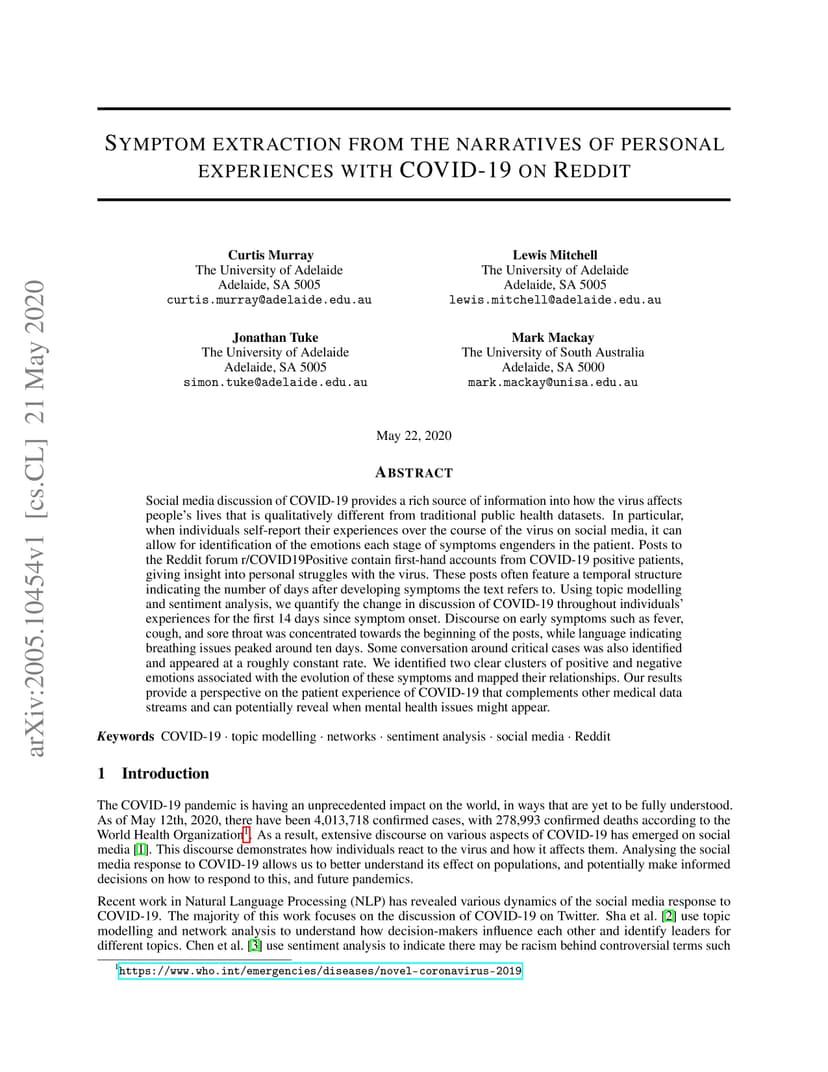 arXiv:2005.10454v1 [cs.CL] 21 May 2020

SYMPTOM EXTRACTION FROM THE NARRATIVES OF PERSONAL EXPERIENCES WITH COVID-19 ON REDDIT

Curtis Murray
The University of Adelaide
Adelaide, SA 5005
curtis.murray@adelaide.edu.au

Lewis Mitchell
The University of Adelaide
Adelaide, SA 5005
lewis.mitchell@adelaide.edu.au

Jonathan Tuke
The University of Adelaide
Adelaide, SA 5005
simon.tuke@adelaide.edu.au

Mark Mackay
The University of South Australia
Adelaide, SA 5000
mark.mackay@unisa.edu.au

May 22, 2020

ABSTRACT

Social media discussion of COVID-19 provides a rich source of information into how the virus affects people's lives that is qualitatively different from traditional public health datasets. In particular, when individuals self-report their experiences over the course of the virus on social media, it can allow for identification of the emotions each stage of symptoms engenders in the patient. Posts to the Reddit forum r/COVID19Positive contain first-hand accounts from COVID-19 positive patients, giving insight into personal struggles with the virus. These posts often feature a temporal structure indicating the number of days after developing symptoms the text refers to. Using topic modelling and sentiment analysis, we quantify the change in discussion of COVID-19 throughout individuals' experiences for the first 14 days since symptom onset. Discourse on early symptoms such as fever, cough, and sore throat was concentrated towards the beginning of the posts, while language indicating breathing issues peaked around ten days. Some conversation around critical cases was also identified and appeared at a roughly constant rate. We identified two clear clusters of positive and negative emotions associated with the evolution of these symptoms and mapped their relationships. Our results provide a perspective on the patient experience of COVID-19 that complements other medical data streams and can potentially reveal when mental health issues might appear.

Keywords COVID-19 · topic modelling · networks · sentiment analysis · social media · Reddit

1 Introduction

The COVID-19 pandemic is having an unprecedented impact on the world, in ways that are yet to be fully understood. As of May 12th, 2020, there have been 4,013,718 confirmed cases, with 278,993 confirmed deaths according to the World Health Organization$^1$. As a result, extensive discourse on various aspects of COVID-19 has emerged on social media [1]. This discourse demonstrates how individuals react to the virus and how it affects them. Analysing the social media response to COVID-19 allows us to better understand its effect on populations, and potentially make informed decisions on how to respond to this, and future pandemics.

Recent work in Natural Language Processing (NLP) has revealed various dynamics of the social media response to COVID-19. The majority of this work focuses on the discussion of COVID-19 on Twitter. Sha et al. [2] use topic modelling and network analysis to understand how decision-makers influence each other and identify leaders for different topics. Chen et al. [3] use sentiment analysis to indicate there may be racism behind controversial terms such

$^1$https://www.who.int/emergencies/diseases/novel-coronavirus-2019